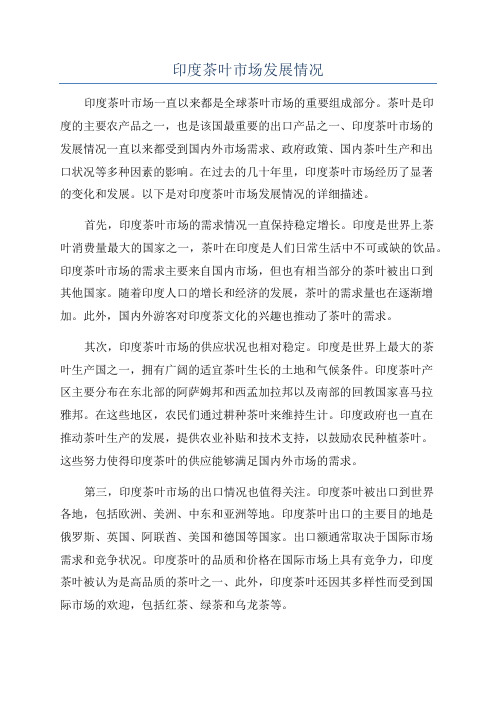 印度茶叶市场发展情况

印度茶叶市场一直以来都是全球茶叶市场的重要组成部分。茶叶是印度的主要农产品之一，也是该国最重要的出口产品之一、印度茶叶市场的发展情况一直以来都受到国内外市场需求、政府政策、国内茶叶生产和出口状况等多种因素的影响。在过去的几十年里，印度茶叶市场经历了显著的变化和发展。以下是对印度茶叶市场发展情况的详细描述。

首先，印度茶叶市场的需求情况一直保持稳定增长。印度是世界上茶叶消费量最大的国家之一，茶叶在印度是人们日常生活中不可或缺的饮品。印度茶叶市场的需求主要来自国内市场，但也有相当部分的茶叶被出口到其他国家。随着印度人口的增长和经济的发展，茶叶的需求量也在逐渐增加。此外，国内外游客对印度茶文化的兴趣也推动了茶叶的需求。

其次，印度茶叶市场的供应状况也相对稳定。印度是世界上最大的茶叶生产国之一，拥有广阔的适宜茶叶生长的土地和气候条件。印度茶叶产区主要分布在东北部的阿萨姆邦和西孟加拉邦以及南部的回教国家喜马拉雅邦。在这些地区，农民们通过耕种茶叶来维持生计。印度政府也一直在推动茶叶生产的发展，提供农业补贴和技术支持，以鼓励农民种植茶叶。这些努力使得印度茶叶的供应能够满足国内外市场的需求。

第三，印度茶叶市场的出口情况也值得关注。印度茶叶被出口到世界各地，包括欧洲、美洲、中东和亚洲等地。印度茶叶出口的主要目的地是俄罗斯、英国、阿联酋、美国和德国等国家。出口额通常取决于国际市场需求和竞争状况。印度茶叶的品质和价格在国际市场上具有竞争力，印度茶叶被认为是高品质的茶叶之一、此外，印度茶叶还因其多样性而受到国际市场的欢迎，包括红茶、绿茶和乌龙茶等。